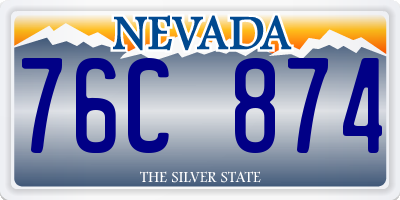 NEVADA

76C 874

THE SILVER STATE